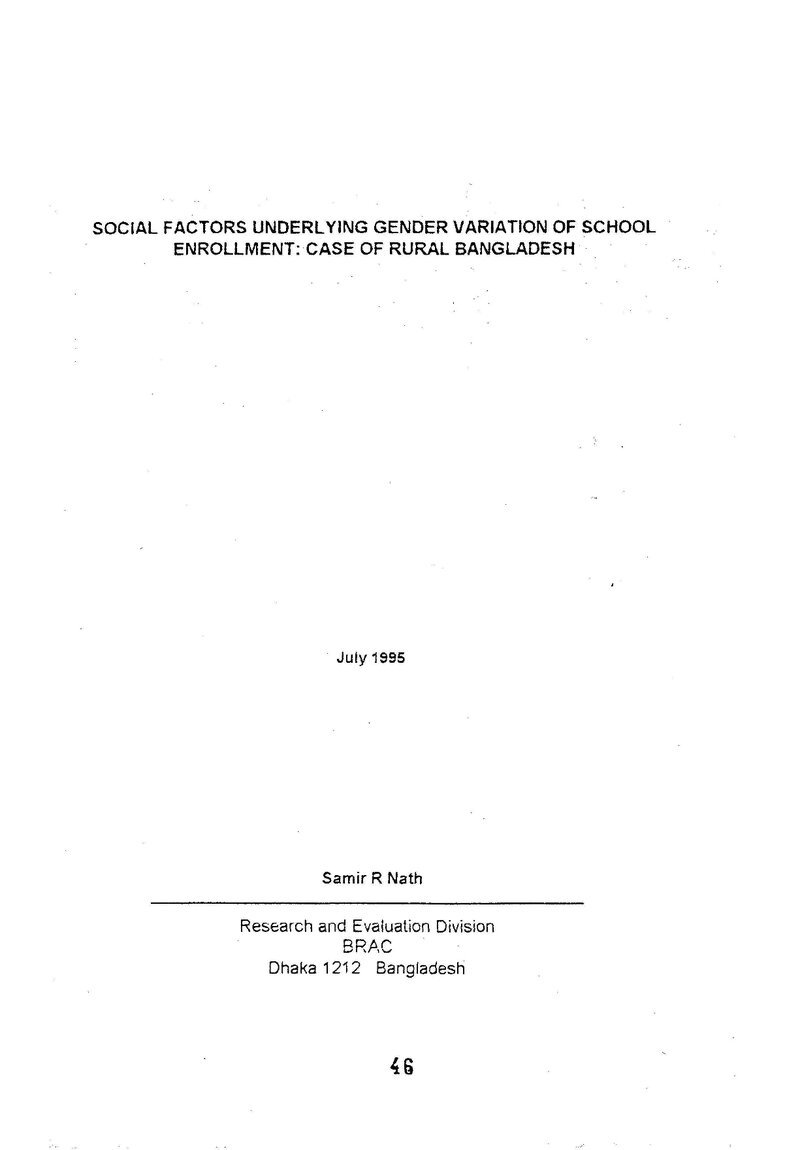 SOCIAL FACTORS UNDERLYING GENDER VARIATION OF SCHOOL ENROLLMENT: CASE OF RURAL BANGLADESH

July 1995

Samir R Nath

Research and Evaluation Division
BRAC
Dhaka 1212 Bangladesh

46